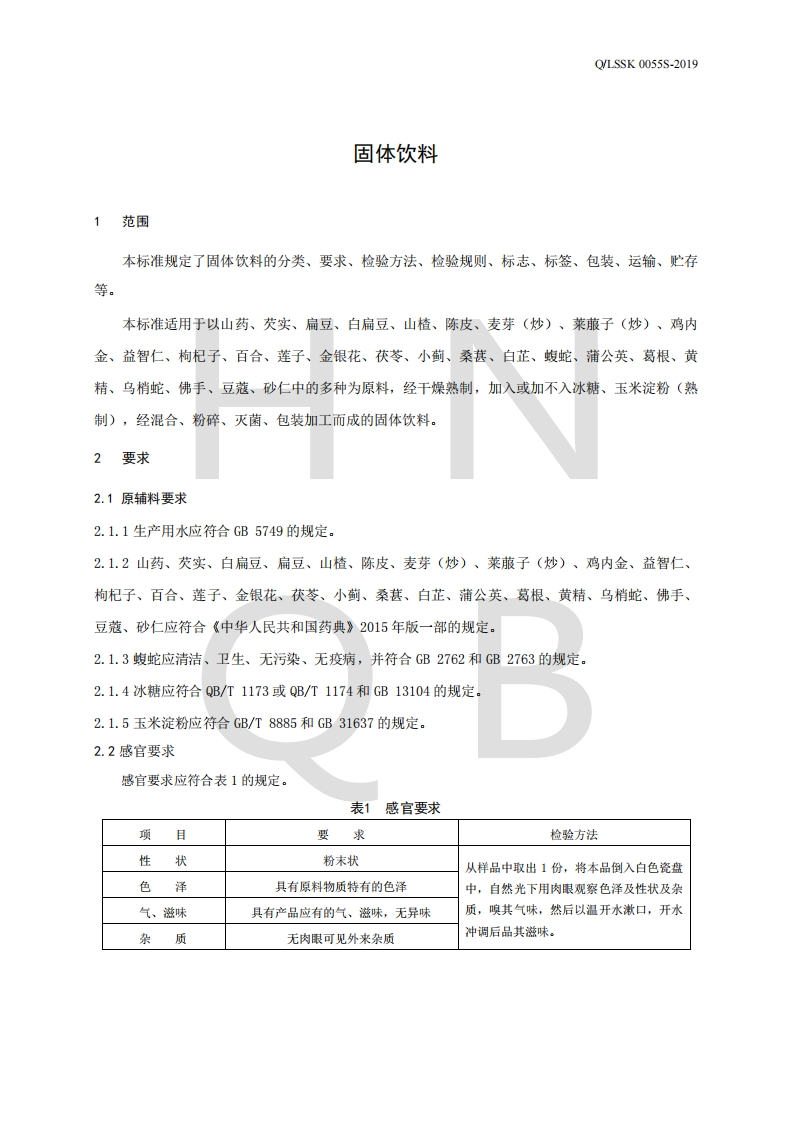 Q/LSSK 0055S-2019

固体饮料

1　范围

本标准规定了固体饮料的分类、要求、检验方法、检验规则、标志、标签、包装、运输、贮存等。

本标准适用于以山药、芡实、扁豆、白扁豆、山楂、陈皮、麦芽（炒）、莱菔子（炒）、鸡内金、益智仁、枸杞子、百合、莲子、金银花、茯苓、小蓟、桑葚、白芷、蝮蛇、蒲公英、葛根、黄精、乌梢蛇、佛手、豆蔻、砂仁中的多种为原料，经干燥熟制，加入或加不入冰糖、玉米淀粉（熟制），经混合、粉碎、灭菌、包装加工而成的固体饮料。

2　要求

2.1 原辅料要求

2.1.1 生产用水应符合 GB 5749 的规定。

2.1.2 山药、芡实、白扁豆、扁豆、山楂、陈皮、麦芽（炒）、莱菔子（炒）、鸡内金、益智仁、枸杞子、百合、莲子、金银花、茯苓、小蓟、桑葚、白芷、蒲公英、葛根、黄精、乌梢蛇、佛手、豆蔻、砂仁应符合《中华人民共和国药典》2015 年版一部的规定。

2.1.3 蝮蛇应清洁、卫生、无污染、无疫病，并符合 GB 2762 和 GB 2763 的规定。

2.1.4 冰糖应符合 QB/T 1173 或 QB/T 1174 和 GB 13104 的规定。

2.1.5 玉米淀粉应符合 GB/T 8885 和 GB 31637 的规定。

2.2 感官要求

感官要求应符合表 1 的规定。

表1　感官要求

| 项　目 | 要　求 | 检验方法 |
|---|---|---|
| 性　状 | 粉末状 | 从样品中取出 1 份，将本品倒入白色瓷盘中，自然光下用肉眼观察色泽及性状及杂质，嗅其气味，然后以温开水漱口，开水冲调后品其滋味。 |
| 色　泽 | 具有原料物质特有的色泽 | |
| 气、滋味 | 具有产品应有的气、滋味，无异味 | |
| 杂　质 | 无肉眼可见外来杂质 | |

HN
QB